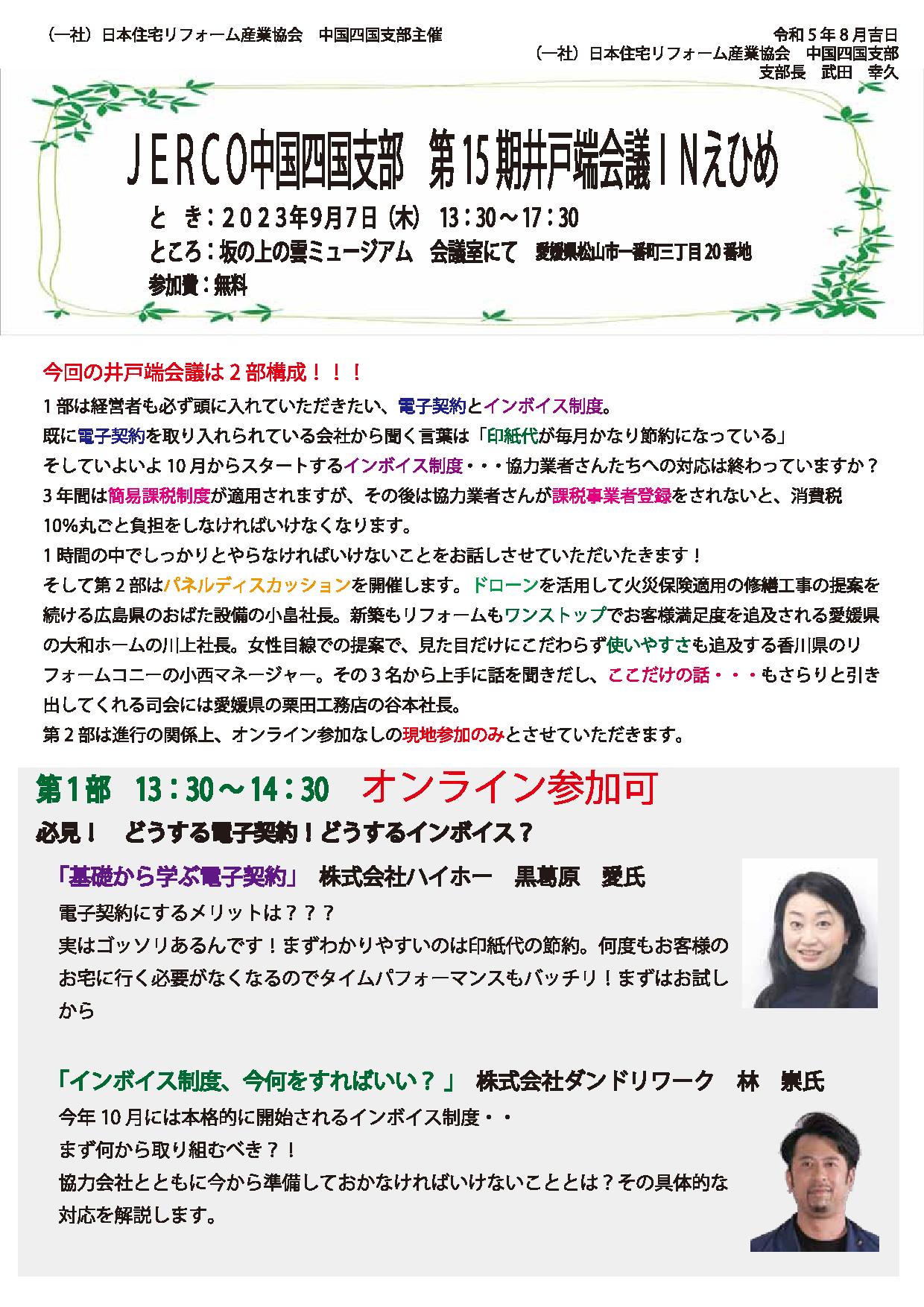 （一社）日本住宅リフォーム産業協会　中国四国支部主催

令和５年８月吉日
（一社）日本住宅リフォーム産業協会　中国四国支部
支部長　武田　幸久

ＪＥＲＣＯ中国四国支部　第１５期井戸端会議ＩＮえひめ

と　き：２０２３年９月７日（木）　１３：３０～１７：３０
ところ：坂の上の雲ミュージアム　会議室にて　愛媛県松山市一番町三丁目２０番地
参加費：無料

今回の井戸端会議は２部構成！！！
１部は経営者も必ず頭に入れていただきたい、電子契約とインボイス制度。
既に電子契約を取り入れられている会社から聞く言葉は「印紙代が毎月かなり節約になっている」
そしていよいよ１０月からスタートするインボイス制度・・・協力業者さんたちへの対応は終わっていますか？
３年間は簡易課税制度が適用されますが、その後は協力業者さんが課税事業者登録をされないと、消費税１０％丸ごと負担をしなければいけなくなります。
１時間の中でしっかりとやらなければいけないことをお話しさせていただいたきます！
そして第２部はパネルディスカッションを開催します。ドローンを活用して火災保険適用の修繕工事の提案を続ける広島県のおばた設備の小畠社長。新築もリフォームもワンストップでお客様満足度を追及される愛媛県の大和ホームの川上社長。女性目線での提案で、見た目だけにこだわらず使いやすさも追及する香川県のリフォームコニーの小西マネージャー。その３名から上手に話を聞きだし、ここだけの話・・・もさらりと引き出してくれる司会には愛媛県の栗田工務店の谷本社長。
第２部は進行の関係上、オンライン参加なしの現地参加のみとさせていただきます。

第１部　１３：３０～１４：３０　オンライン参加可
必見！　どうする電子契約！どうするインボイス？

「基礎から学ぶ電子契約」　株式会社ハイホー　黒葛原　愛氏
電子契約にするメリットは？？？
実はゴッソリあるんです！まずわかりやすいのは印紙代の節約。何度もお客様のお宅に行く必要がなくなるのでタイムパフォーマンスもバッチリ！まずはお試しから

「インボイス制度、今何をすればいい？」　株式会社ダンドリワーク　林　崇氏
今年１０月には本格的に開始されるインボイス制度・・
まず何から取り組むべき？！
協力会社とともに今から準備しておかなければいけないこととは？その具体的な対応を解説します。